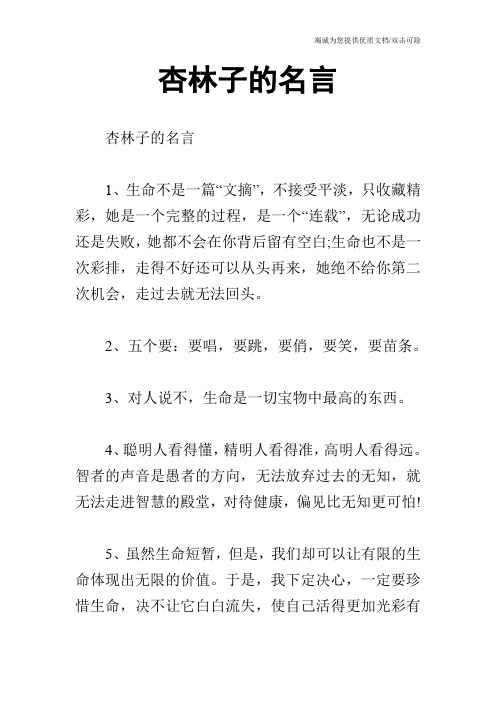 竭诚为您提供优质文档/双击可除

杏林子的名言

杏林子的名言

1、生命不是一篇“文摘”，不接受平淡，只收藏精彩，她是一个完整的过程，是一个“连载”，无论成功还是失败，她都不会在你背后留有空白;生命也不是一次彩排，走得不好还可以从头再来，她绝不给你第二次机会，走过去就无法回头。

2、五个要：要唱，要跳，要俏，要笑，要苗条。

3、对人说不，生命是一切宝物中最高的东西。

4、聪明人看得懂，精明人看得准，高明人看得远。智者的声音是愚者的方向，无法放弃过去的无知，就无法走进智慧的殿堂，对待健康，偏见比无知更可怕!

5、虽然生命短暂，但是，我们却可以让有限的生命体现出无限的价值。于是，我下定决心，一定要珍惜生命，决不让它白白流失，使自己活得更加光彩有